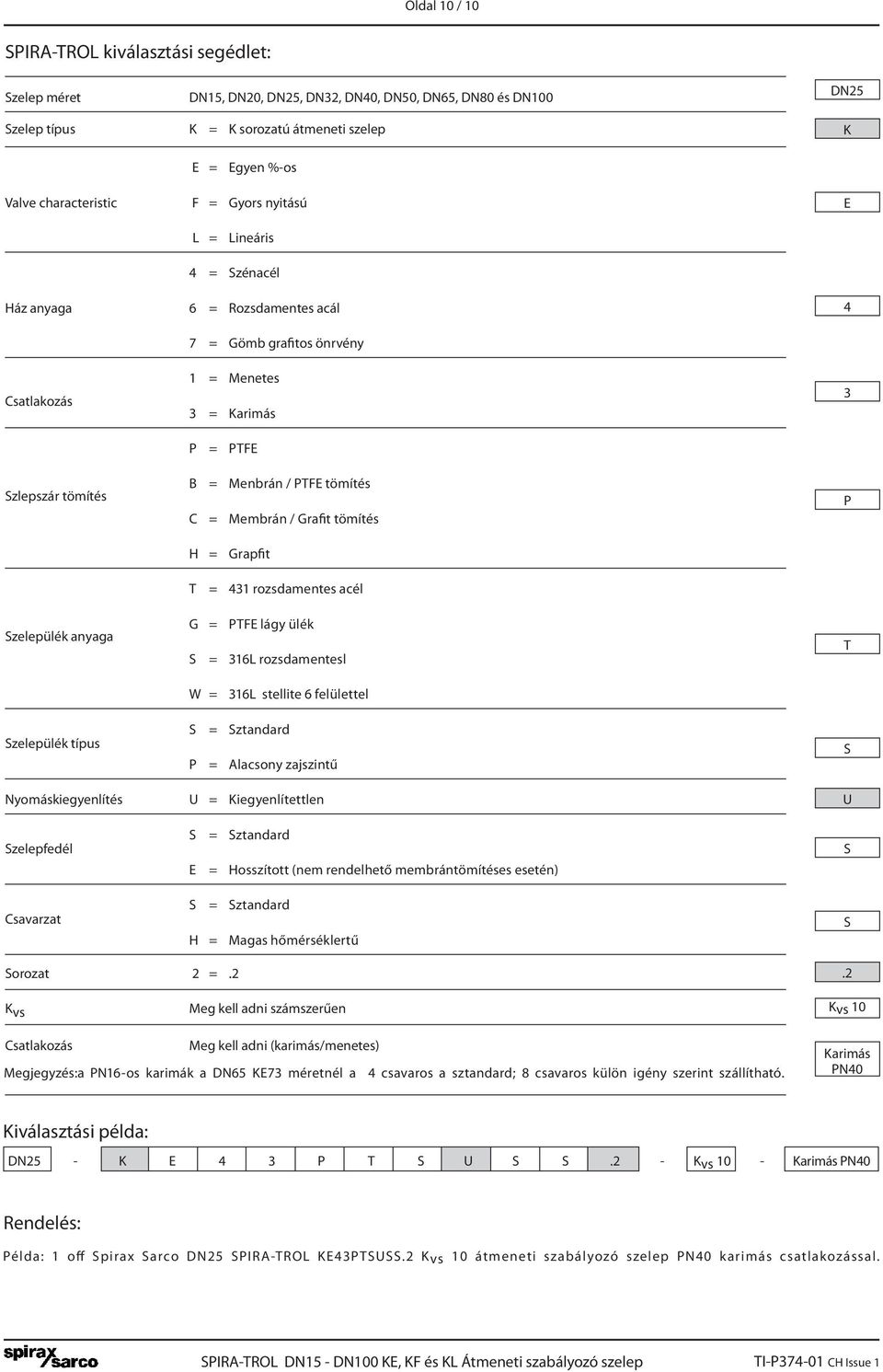 Oldal 10 / 10

SPIRA-TROL kiválasztási segédlet:

| | | |
|---|---|---|
| Szelep méret | DN15, DN20, DN25, DN32, DN40, DN50, DN65, DN80 és DN100 | DN25 |
| Szelep típus | K = K sorozatú átmeneti szelep | K |
| Valve characteristic | E = Egyen %-os<br>F = Gyors nyitású<br>L = Lineáris | E |
| Ház anyaga | 4 = Szénacél<br>6 = Rozsdamentes acál<br>7 = Gömb grafitos önrvény | 4 |
| Csatlakozás | 1 = Menetes<br>3 = Karimás | 3 |
| Szlepszár tömítés | P = PTFE<br>B = Menbrán / PTFE tömítés<br>C = Membrán / Grafit tömítés<br>H = Grapfit | P |
| Szelepülék anyaga | T = 431 rozsdamentes acél<br>G = PTFE lágy ülék<br>S = 316L rozsdamentesl<br>W = 316L stellite 6 felülettel | T |
| Szelepülék típus | S = Sztandard<br>P = Alacsony zajszintű | S |
| Nyomáskiegyenlítés | U = Kiegyenlítettlen | U |
| Szelepfedél | S = Sztandard<br>E = Hosszított (nem rendelhető membrántömítéses esetén) | S |
| Csavarzat | S = Sztandard<br>H = Magas hőmérséklertű | S |
| Sorozat | 2 = .2 | .2 |
| $K_{VS}$ | Meg kell adni számszerűen | $K_{VS}$ 10 |
| Csatlakozás | Meg kell adni (karimás/menetes) | Karimás PN40 |

Megjegyzés:a PN16-os karimák a DN65 KE73 méretnél a 4 csavaros a sztandard; 8 csavaros külön igény szerint szállítható.

Kiválasztási példa:

| DN25 | - | K | E | 4 | 3 | P | T | S | U | S | S | .2 | - | $K_{VS}$ 10 | - | Karimás PN40 |
|---|---|---|---|---|---|---|---|---|---|---|---|---|---|---|---|---|

Rendelés:

Példa: 1 off Spirax Sarco DN25 SPIRA-TROL KE43PTSUSS.2 $K_{VS}$ 10 átmeneti szabályozó szelep PN40 karimás csatlakozással.

spirax sarco SPIRA-TROL DN15 - DN100 KE, KF és KL Átmeneti szabályozó szelep TI-P374-01 CH Issue 1